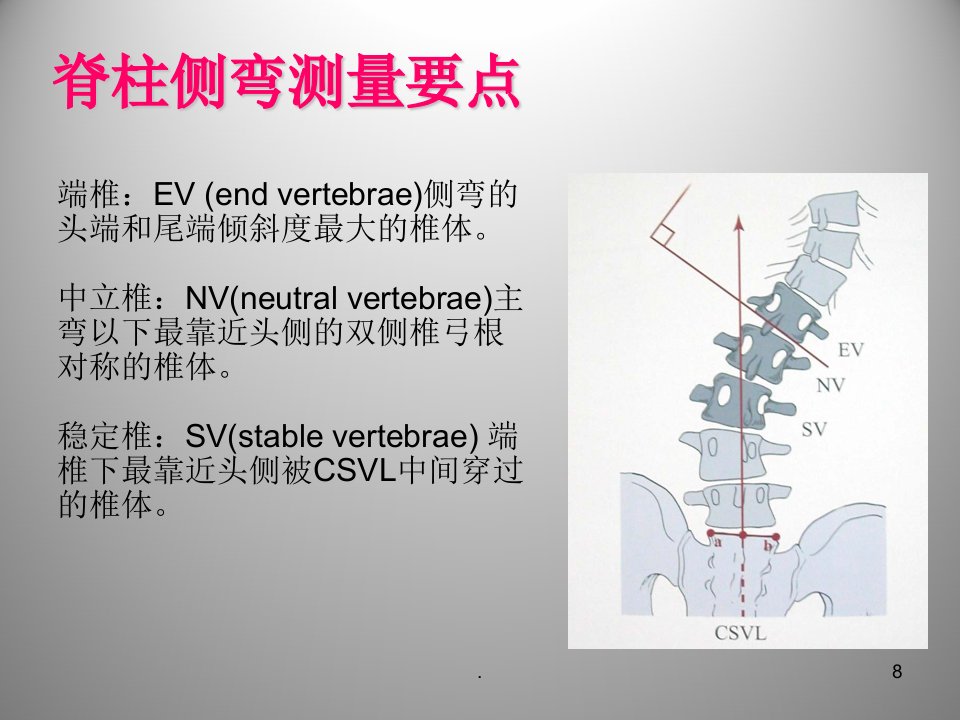 脊柱侧弯测量要点

端椎：EV (end vertebrae)侧弯的头端和尾端倾斜度最大的椎体。

中立椎：NV(neutral vertebrae)主弯以下最靠近头侧的双侧椎弓根对称的椎体。

稳定椎：SV(stable vertebrae) 端椎下最靠近头侧被CSVL中间穿过的椎体。

EV
NV
SV
a
b
CSVL

.
8